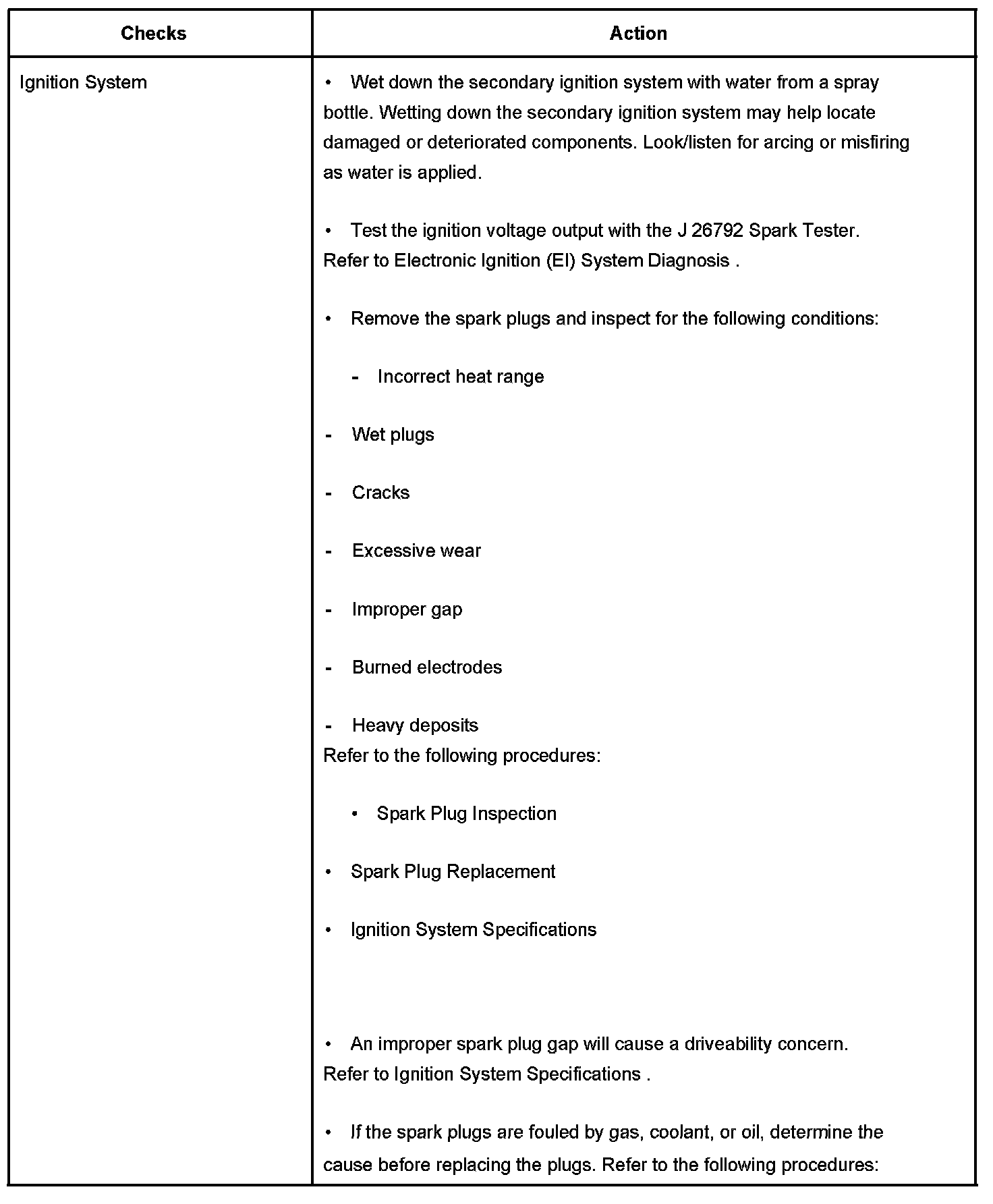 | Checks | Action |
|---|---|
| Ignition System | • Wet down the secondary ignition system with water from a spray bottle. Wetting down the secondary ignition system may help locate damaged or deteriorated components. Look/listen for arcing or misfiring as water is applied.<br><br>• Test the ignition voltage output with the J 26792 Spark Tester. Refer to Electronic Ignition (EI) System Diagnosis .<br><br>• Remove the spark plugs and inspect for the following conditions:<br><br>- Incorrect heat range<br><br>- Wet plugs<br><br>- Cracks<br><br>- Excessive wear<br><br>- Improper gap<br><br>- Burned electrodes<br><br>- Heavy deposits<br>Refer to the following procedures:<br><br>• Spark Plug Inspection<br><br>• Spark Plug Replacement<br><br>• Ignition System Specifications<br><br>• An improper spark plug gap will cause a driveability concern. Refer to Ignition System Specifications .<br><br>• If the spark plugs are fouled by gas, coolant, or oil, determine the cause before replacing the plugs. Refer to the following procedures: |